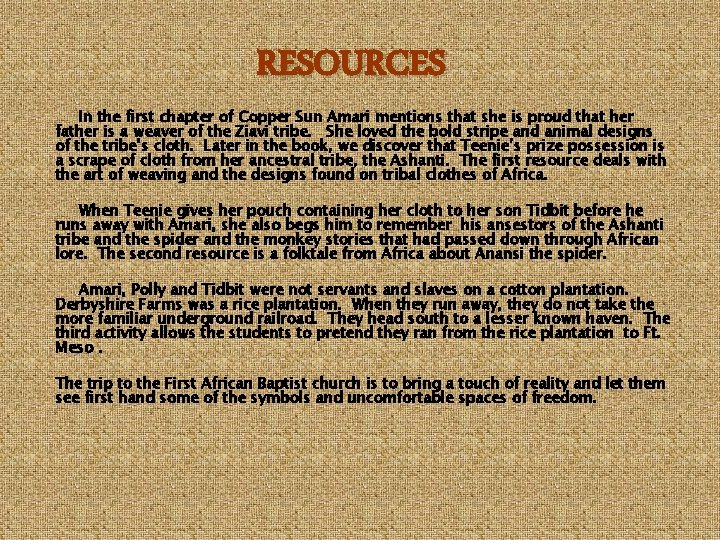 RESOURCES

In the first chapter of Copper Sun Amari mentions that she is proud that her father is a weaver of the Ziavi tribe. She loved the bold stripe and animal designs of the tribe's cloth. Later in the book, we discover that Teenie's prize possession is a scrape of cloth from her ancestral tribe, the Ashanti. The first resource deals with the art of weaving and the designs found on tribal clothes of Africa.

When Teenie gives her pouch containing her cloth to her son Tidbit before he runs away with Amari, she also begs him to remember his ansestors of the Ashanti tribe and the spider and the monkey stories that had passed down through African lore. The second resource is a folktale from Africa about Anansi the spider.

Amari, Polly and Tidbit were not servants and slaves on a cotton plantation. Derbyshire Farms was a rice plantation. When they run away, they do not take the more familiar underground railroad. They head south to a lesser known haven. The third activity allows the students to pretend they ran from the rice plantation to Ft. Meso .

The trip to the First African Baptist church is to bring a touch of reality and let them see first hand some of the symbols and uncomfortable spaces of freedom.